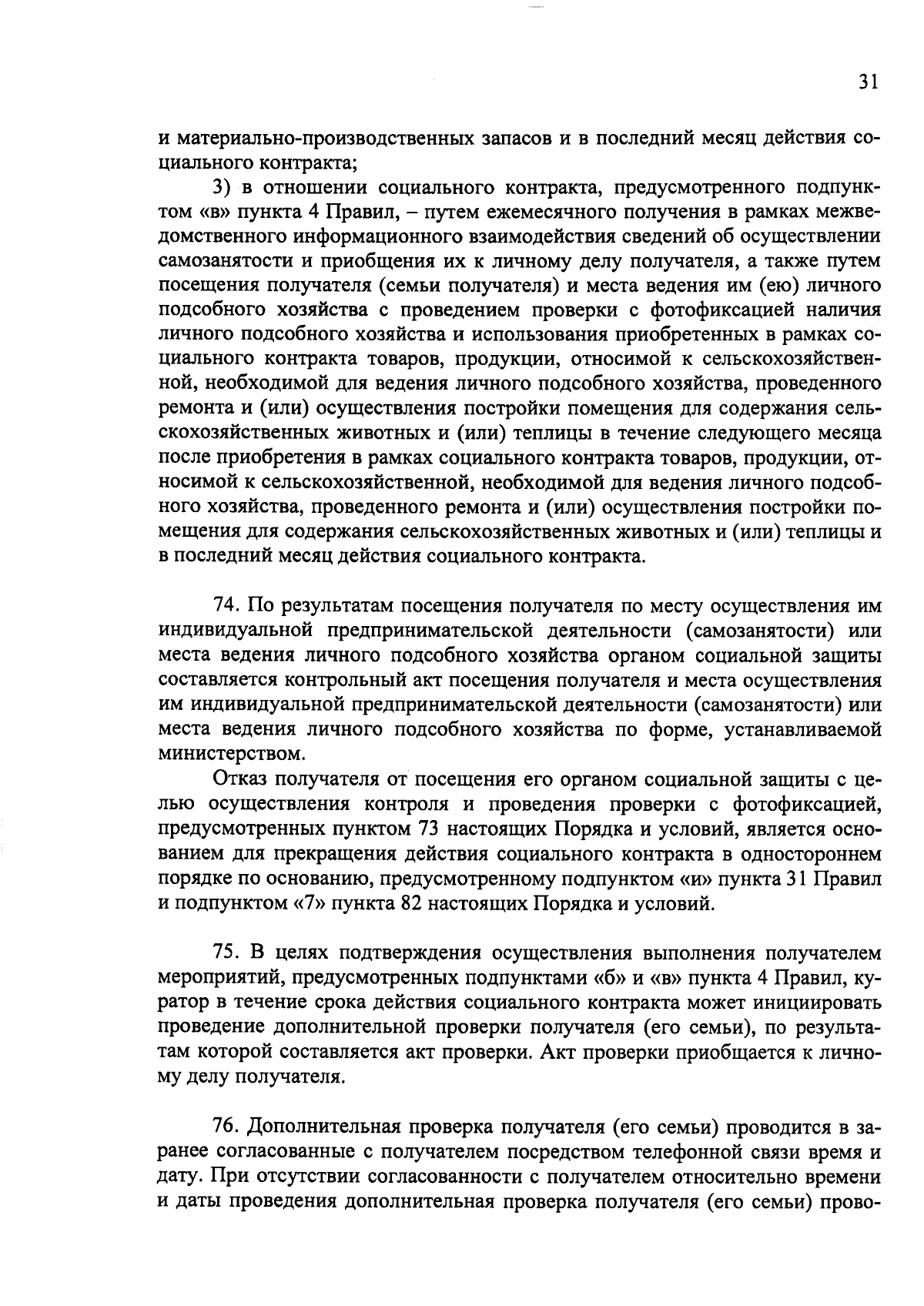 31

и материально-производственных запасов и в последний месяц действия социального контракта;

3) в отношении социального контракта, предусмотренного подпунктом «в» пункта 4 Правил, – путем ежемесячного получения в рамках межведомственного информационного взаимодействия сведений об осуществлении самозанятости и приобщения их к личному делу получателя, а также путем посещения получателя (семьи получателя) и места ведения им (ею) личного подсобного хозяйства с проведением проверки с фотофиксацией наличия личного подсобного хозяйства и использования приобретенных в рамках социального контракта товаров, продукции, относимой к сельскохозяйственной, необходимой для ведения личного подсобного хозяйства, проведенного ремонта и (или) осуществления постройки помещения для содержания сельскохозяйственных животных и (или) теплицы в течение следующего месяца после приобретения в рамках социального контракта товаров, продукции, относимой к сельскохозяйственной, необходимой для ведения личного подсобного хозяйства, проведенного ремонта и (или) осуществления постройки помещения для содержания сельскохозяйственных животных и (или) теплицы и в последний месяц действия социального контракта.

74. По результатам посещения получателя по месту осуществления им индивидуальной предпринимательской деятельности (самозанятости) или места ведения личного подсобного хозяйства органом социальной защиты составляется контрольный акт посещения получателя и места осуществления им индивидуальной предпринимательской деятельности (самозанятости) или места ведения личного подсобного хозяйства по форме, устанавливаемой министерством.

Отказ получателя от посещения его органом социальной защиты с целью осуществления контроля и проведения проверки с фотофиксацией, предусмотренных пунктом 73 настоящих Порядка и условий, является основанием для прекращения действия социального контракта в одностороннем порядке по основанию, предусмотренному подпунктом «и» пункта 31 Правил и подпунктом «7» пункта 82 настоящих Порядка и условий.

75. В целях подтверждения осуществления выполнения получателем мероприятий, предусмотренных подпунктами «б» и «в» пункта 4 Правил, куратор в течение срока действия социального контракта может инициировать проведение дополнительной проверки получателя (его семьи), по результатам которой составляется акт проверки. Акт проверки приобщается к личному делу получателя.

76. Дополнительная проверка получателя (его семьи) проводится в заранее согласованные с получателем посредством телефонной связи время и дату. При отсутствии согласованности с получателем относительно времени и даты проведения дополнительная проверка получателя (его семьи) прово-